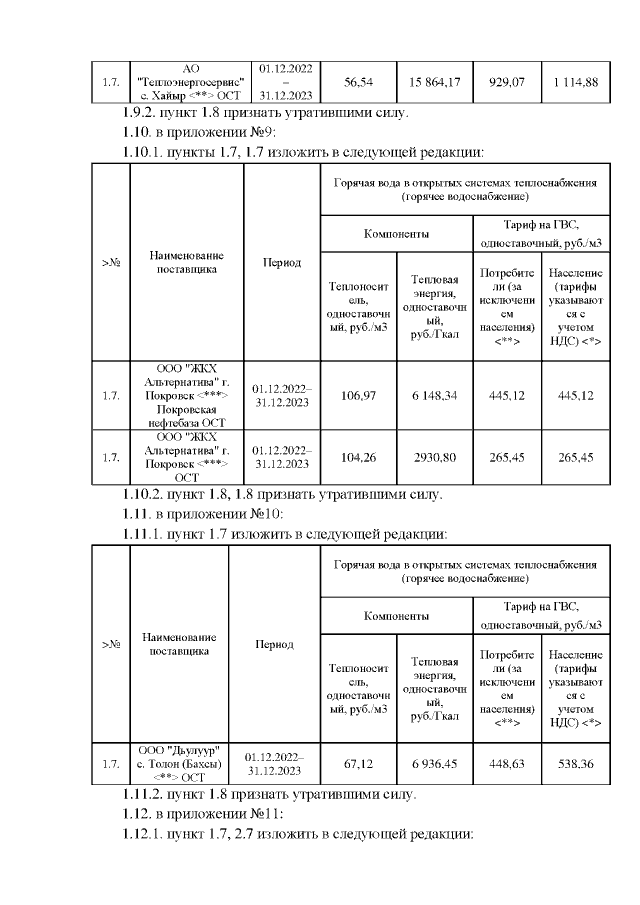 | 1.7. | АО "Теплоэнергосервис" с. Хайыр <**> ОСТ | 01.12.2022 – 31.12.2023 | 56,54 | 15 864,17 | 929,07 | 1 114,88 |
|---|---|---|---|---|---|---|

1.9.2. пункт 1.8 признать утратившими силу.

1.10. в приложении №9:

1.10.1. пункты 1.7, 1.7 изложить в следующей редакции:

| >№ | Наименование поставщика | Период | Горячая вода в открытых системах теплоснабжения (горячее водоснабжение) | | | |
|---|---|---|---|---|---|---|
| | | | Компоненты | | Тариф на ГВС, одноставочный, руб./м3 | |
| | | | Теплоноситель, одноставочный, руб./м3 | Тепловая энергия, одноставочный, руб./Гкал | Потребители (за исключением населения) <**> | Население (тарифы указываются с учетом НДС) <*> |
| 1.7. | ООО "ЖКХ Альтернатива" г. Покровск <***> Покровская нефтебаза ОСТ | 01.12.2022– 31.12.2023 | 106,97 | 6 148,34 | 445,12 | 445,12 |
| 1.7. | ООО "ЖКХ Альтернатива" г. Покровск <***> ОСТ | 01.12.2022– 31.12.2023 | 104,26 | 2930,80 | 265,45 | 265,45 |

1.10.2. пункт 1.8, 1.8 признать утратившими силу.

1.11. в приложении №10:

1.11.1. пункт 1.7 изложить в следующей редакции:

| >№ | Наименование поставщика | Период | Горячая вода в открытых системах теплоснабжения (горячее водоснабжение) | | | |
|---|---|---|---|---|---|---|
| | | | Компоненты | | Тариф на ГВС, одноставочный, руб./м3 | |
| | | | Теплоноситель, одноставочный, руб./м3 | Тепловая энергия, одноставочный, руб./Гкал | Потребители (за исключением населения) <**> | Население (тарифы указываются с учетом НДС) <*> |
| 1.7. | ООО "Дьулуур" с. Толон (Бахсы) <**> ОСТ | 01.12.2022– 31.12.2023 | 67,12 | 6 936,45 | 448,63 | 538,36 |

1.11.2. пункт 1.8 признать утратившими силу.

1.12. в приложении №11:

1.12.1. пункт 1.7, 2.7 изложить в следующей редакции: